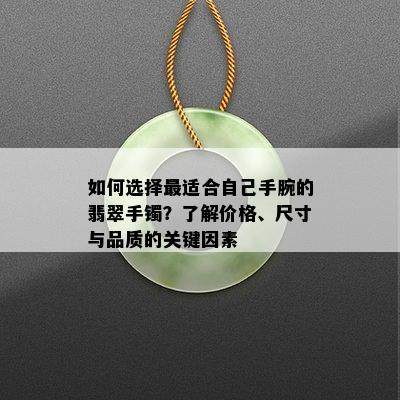 如何选择最适合自己手腕的翡翠手镯？了解价格、尺寸与品质的关键因素